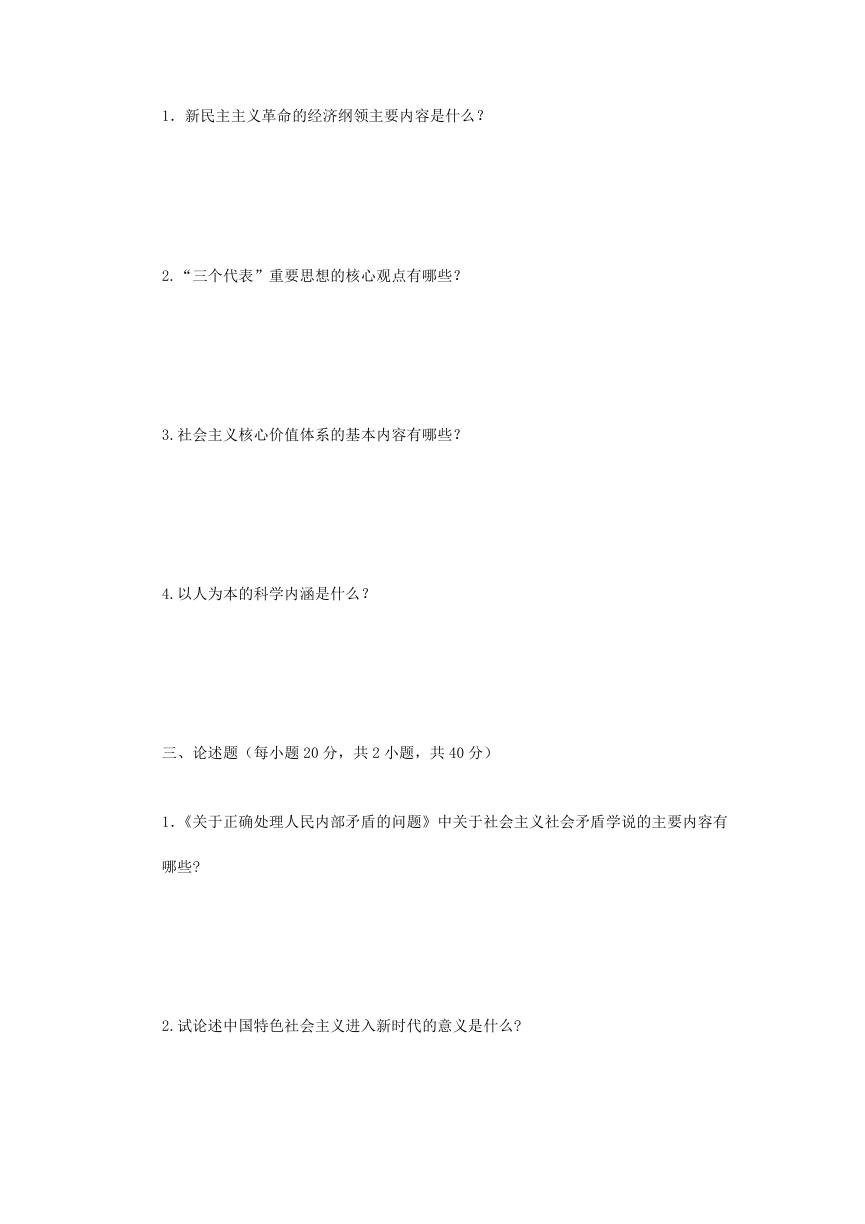 1．新民主主义革命的经济纲领主要内容是什么？

2.“三个代表”重要思想的核心观点有哪些？

3.社会主义核心价值体系的基本内容有哪些？

4.以人为本的科学内涵是什么？

三、论述题（每小题 20 分，共 2 小题，共 40 分）

1.《关于正确处理人民内部矛盾的问题》中关于社会主义社会矛盾学说的主要内容有哪些?

2.试论述中国特色社会主义进入新时代的意义是什么?